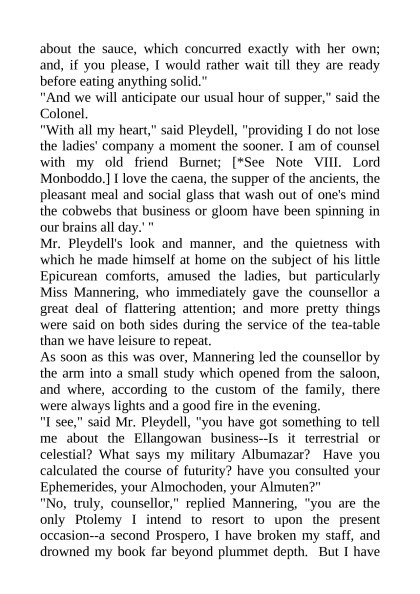 about the sauce, which concurred exactly with her own; and, if you please, I would rather wait till they are ready before eating anything solid."
"And we will anticipate our usual hour of supper," said the Colonel.
"With all my heart," said Pleydell, "providing I do not lose the ladies' company a moment the sooner. I am of counsel with my old friend Burnet; [*See Note VIII. Lord Monboddo.] I love the caena, the supper of the ancients, the pleasant meal and social glass that wash out of one's mind the cobwebs that business or gloom have been spinning in our brains all day.' "
Mr. Pleydell's look and manner, and the quietness with which he made himself at home on the subject of his little Epicurean comforts, amused the ladies, but particularly Miss Mannering, who immediately gave the counsellor a great deal of flattering attention; and more pretty things were said on both sides during the service of the tea-table than we have leisure to repeat.
As soon as this was over, Mannering led the counsellor by the arm into a small study which opened from the saloon, and where, according to the custom of the family, there were always lights and a good fire in the evening.
"I see," said Mr. Pleydell, "you have got something to tell me about the Ellangowan business--Is it terrestrial or celestial? What says my military Albumazar? Have you calculated the course of futurity? have you consulted your Ephemerides, your Almochoden, your Almuten?"
"No, truly, counsellor," replied Mannering, "you are the only Ptolemy I intend to resort to upon the present occasion--a second Prospero, I have broken my staff, and drowned my book far beyond plummet depth. But I have